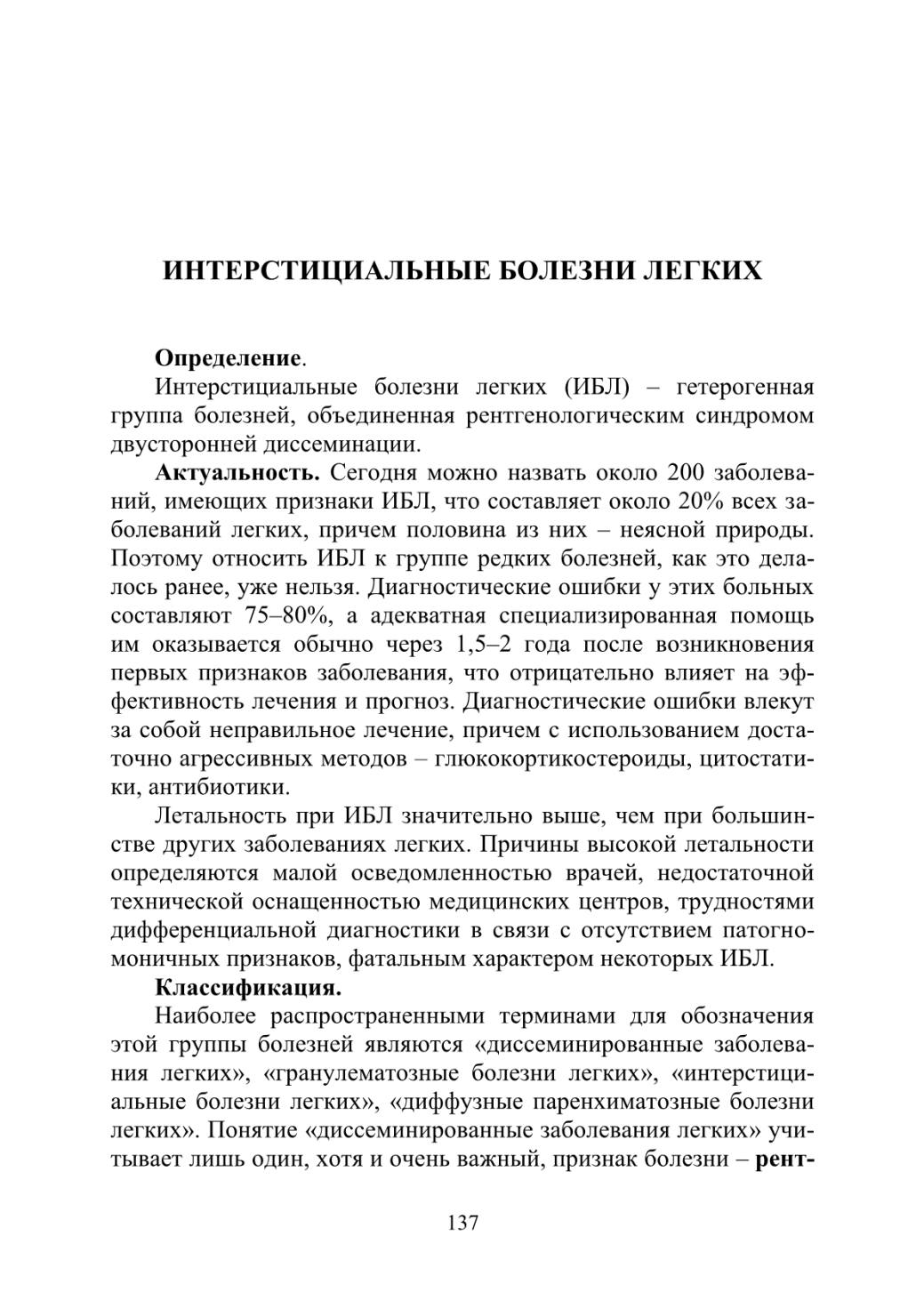 ИНТЕРСТИЦИАЛЬНЫЕ БОЛЕЗНИ ЛЕГКИХ

Определение.

Интерстициальные болезни легких (ИБЛ) – гетерогенная группа болезней, объединенная рентгенологическим синдромом двусторонней диссеминации.

Актуальность. Сегодня можно назвать около 200 заболеваний, имеющих признаки ИБЛ, что составляет около 20% всех заболеваний легких, причем половина из них – неясной природы. Поэтому относить ИБЛ к группе редких болезней, как это делалось ранее, уже нельзя. Диагностические ошибки у этих больных составляют 75–80%, а адекватная специализированная помощь им оказывается обычно через 1,5–2 года после возникновения первых признаков заболевания, что отрицательно влияет на эффективность лечения и прогноз. Диагностические ошибки влекут за собой неправильное лечение, причем с использованием достаточно агрессивных методов – глюкокортикостероиды, цитостатики, антибиотики.

Летальность при ИБЛ значительно выше, чем при большинстве других заболеваниях легких. Причины высокой летальности определяются малой осведомленностью врачей, недостаточной технической оснащенностью медицинских центров, трудностями дифференциальной диагностики в связи с отсутствием патогномоничных признаков, фатальным характером некоторых ИБЛ.

Классификация.

Наиболее распространенными терминами для обозначения этой группы болезней являются «диссеминированные заболевания легких», «гранулематозные болезни легких», «интерстициальные болезни легких», «диффузные паренхиматозные болезни легких». Понятие «диссеминированные заболевания легких» учитывает лишь один, хотя и очень важный, признак болезни – рент-

137